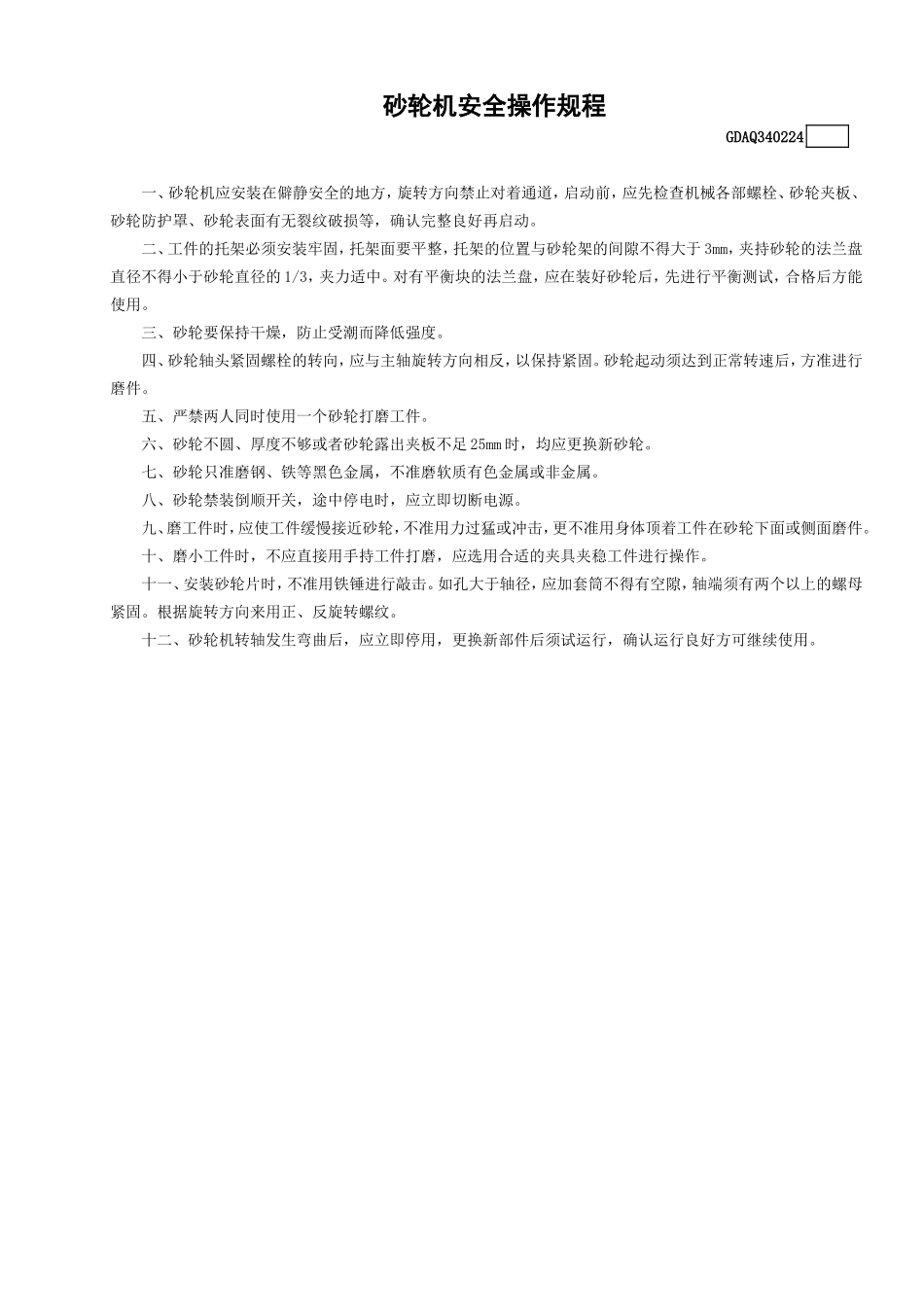 砂轮机安全操作规程

GDAQ340224

一、砂轮机应安装在僻静安全的地方，旋转方向禁止对着通道，启动前，应先检查机械各部螺栓、砂轮夹板、砂轮防护罩、砂轮表面有无裂纹破损等，确认完整良好再启动。

二、工件的托架必须安装牢固，托架面要平整，托架的位置与砂轮架的间隙不得大于3mm，夹持砂轮的法兰盘直径不得小于砂轮直径的1/3，夹力适中。对有平衡块的法兰盘，应在装好砂轮后，先进行平衡测试，合格后方能使用。

三、砂轮要保持干燥，防止受潮而降低强度。

四、砂轮轴头紧固螺栓的转向，应与主轴旋转方向相反，以保持紧固。砂轮起动须达到正常转速后，方准进行磨件。

五、严禁两人同时使用一个砂轮打磨工件。

六、砂轮不圆、厚度不够或者砂轮露出夹板不足25mm时，均应更换新砂轮。

七、砂轮只准磨钢、铁等黑色金属，不准磨软质有色金属或非金属。

八、砂轮禁装倒顺开关，途中停电时，应立即切断电源。

九、磨工件时，应使工件缓慢接近砂轮，不准用力过猛或冲击，更不准用身体顶着工件在砂轮下面或侧面磨件。

十、磨小工件时，不应直接用手持工件打磨，应选用合适的夹具夹稳工件进行操作。

十一、安装砂轮片时，不准用铁锤进行敲击。如孔大于轴径，应加套筒不得有空隙，轴端须有两个以上的螺母紧固。根据旋转方向来用正、反旋转螺纹。

十二、砂轮机转轴发生弯曲后，应立即停用，更换新部件后须试运行，确认运行良好方可继续使用。